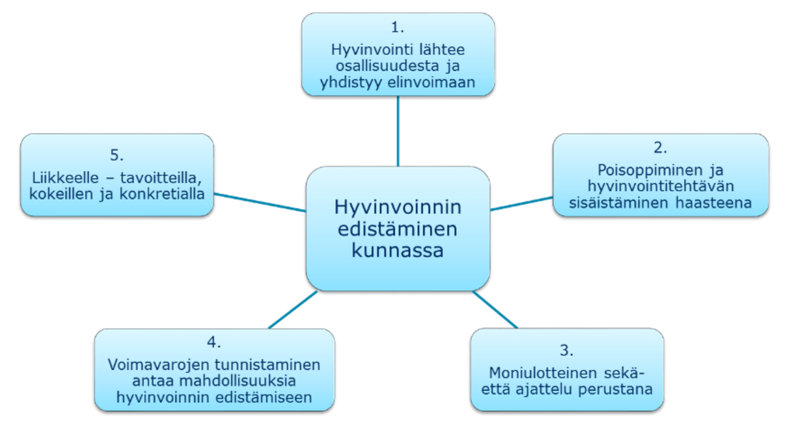 Hyvinvoinnin edistäminen kunnassa

1.
Hyvinvointi lähtee osallisuudesta ja yhdistyy elinvoimaan

2.
Poisoppiminen ja hyvinvointitehtävän sisäistäminen haasteena

3.
Moniulotteinen sekä-että ajattelu perustana

4.
Voimavarojen tunnistaminen antaa mahdollisuuksia hyvinvoinnin edistämiseen

5.
Liikkeelle – tavoitteilla, kokeillen ja konkretialla